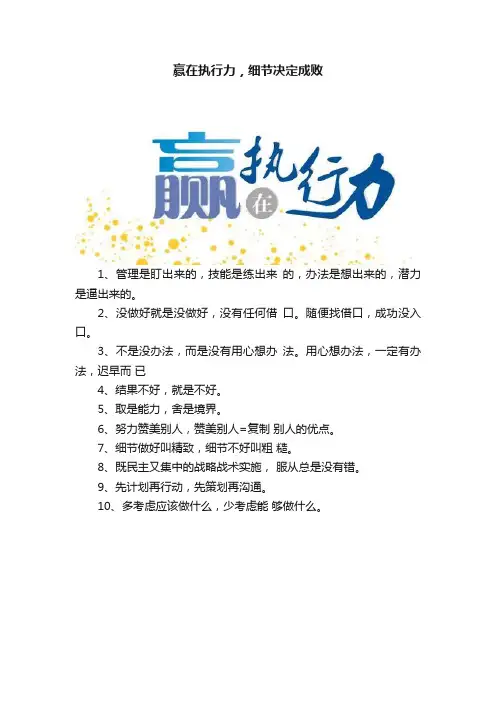 赢在执行力，细节决定成败

赢在执行力

1、管理是盯出来的，技能是练出来 的，办法是想出来的，潜力是逼出来的。

2、没做好就是没做好，没有任何借 口。随便找借口，成功没入口。

3、不是没办法，而是没有用心想办 法。用心想办法，一定有办法，迟早而 已

4、结果不好，就是不好。

5、取是能力，舍是境界。

6、努力赞美别人，赞美别人=复制 别人的优点。

7、细节做好叫精致，细节不好叫粗 糙。

8、既民主又集中的战略战术实施， 服从总是没有错。

9、先计划再行动，先策划再沟通。

10、多考虑应该做什么，少考虑能 够做什么。